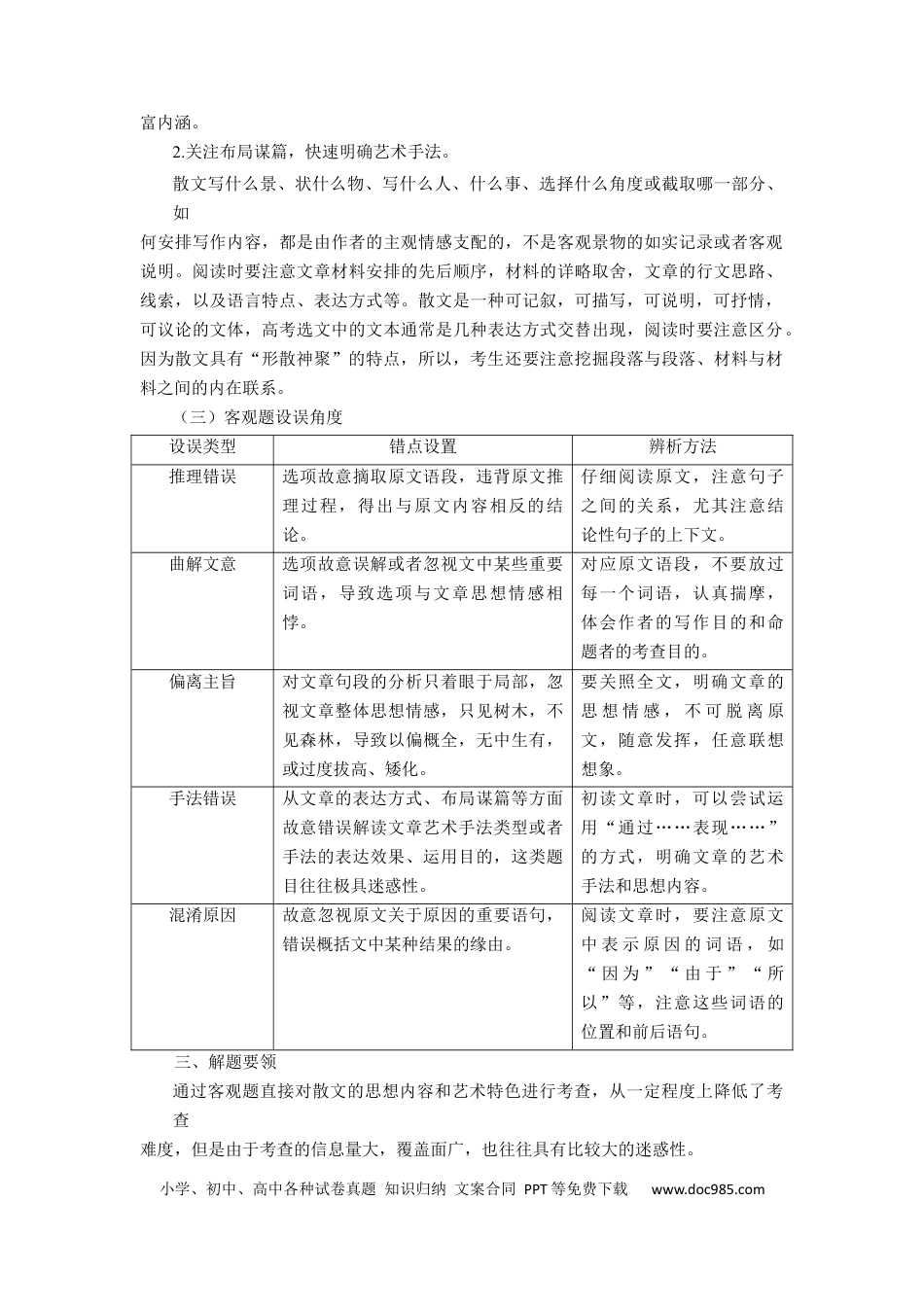 富内涵。

2.关注布局谋篇，快速明确艺术手法。

散文写什么景、状什么物、写什么人、什么事、选择什么角度或截取哪一部分、如何安排写作内容，都是由作者的主观情感支配的，不是客观景物的如实记录或者客观说明。阅读时要注意文章材料安排的先后顺序，材料的详略取舍，文章的行文思路、线索，以及语言特点、表达方式等。散文是一种可记叙，可描写，可说明，可抒情，可议论的文体，高考选文中的文本通常是几种表达方式交替出现，阅读时要注意区分。因为散文具有“形散神聚”的特点，所以，考生还要注意挖掘段落与段落、材料与材料之间的内在联系。

（三）客观题设误角度

| 设误类型 | 错点设置 | 辨析方法 |
|---|---|---|
| 推理错误 | 选项故意摘取原文语段，违背原文推理过程，得出与原文内容相反的结论。 | 仔细阅读原文，注意句子之间的关系，尤其注意结论性句子的上下文。 |
| 曲解文意 | 选项故意误解或者忽视文中某些重要词语，导致选项与文章思想情感相悖。 | 对应原文语段，不要放过每一个词语，认真揣摩，体会作者的写作目的和命题者的考查目的。 |
| 偏离主旨 | 对文章句段的分析只着眼于局部，忽视文章整体思想情感，只见树木，不见森林，导致以偏概全，无中生有，或过度拔高、矮化。 | 要关照全文，明确文章的思想情感，不可脱离原文，随意发挥，任意联想想象。 |
| 手法错误 | 从文章的表达方式、布局谋篇等方面故意错误解读文章艺术手法类型或者手法的表达效果、运用目的，这类题目往往极具迷惑性。 | 初读文章时，可以尝试运用“通过……表现……”的方式，明确文章的艺术手法和思想内容。 |
| 混淆原因 | 故意忽视原文关于原因的重要语句，错误概括文中某种结果的缘由。 | 阅读文章时，要注意原文中表示原因的词语，如“因为”“由于”“所以”等，注意这些词语的位置和前后语句。 |

三、解题要领

通过客观题直接对散文的思想内容和艺术特色进行考查，从一定程度上降低了考查难度，但是由于考查的信息量大，覆盖面广，也往往具有比较大的迷惑性。

小学、初中、高中各种试卷真题 知识归纳 文案合同 PPT等免费下载 www.doc985.com